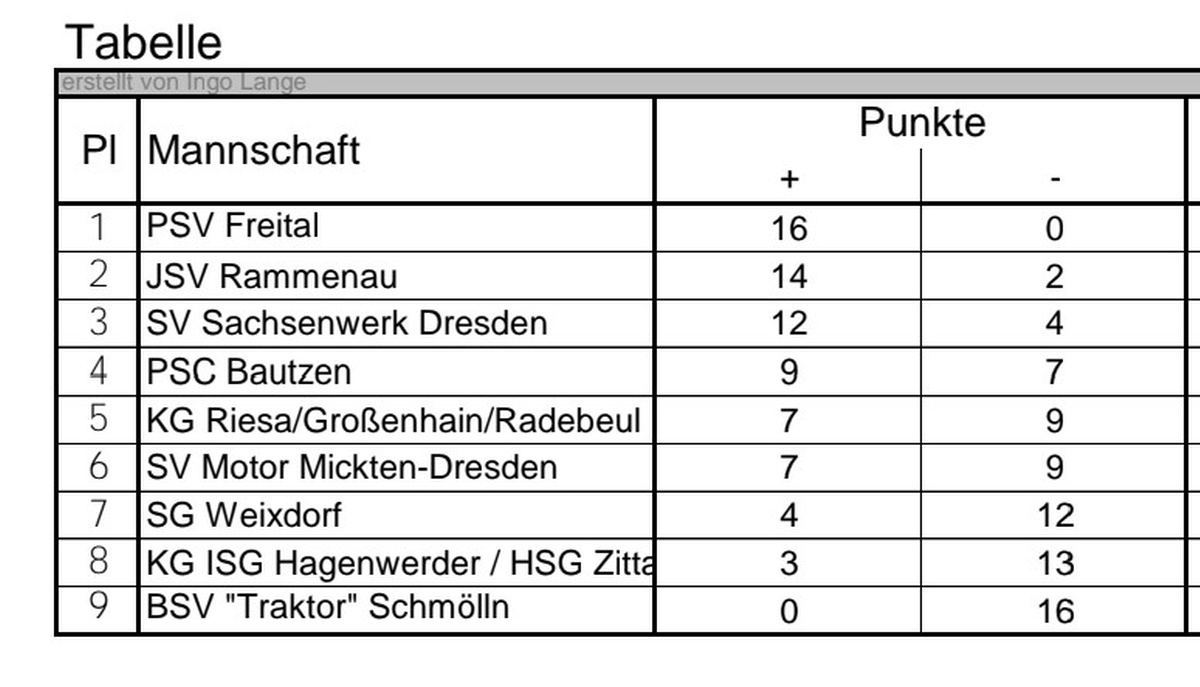 Tabelle

erstellt von Ingo Lange

| Pl | Mannschaft | Punkte + | Punkte - |
|---|---|---|---|
| 1 | PSV Freital | 16 | 0 |
| 2 | JSV Rammenau | 14 | 2 |
| 3 | SV Sachsenwerk Dresden | 12 | 4 |
| 4 | PSC Bautzen | 9 | 7 |
| 5 | KG Riesa/Großenhain/Radebeul | 7 | 9 |
| 6 | SV Motor Mickten-Dresden | 7 | 9 |
| 7 | SG Weixdorf | 4 | 12 |
| 8 | KG ISG Hagenwerder / HSG Zitta | 3 | 13 |
| 9 | BSV "Traktor" Schmölln | 0 | 16 |